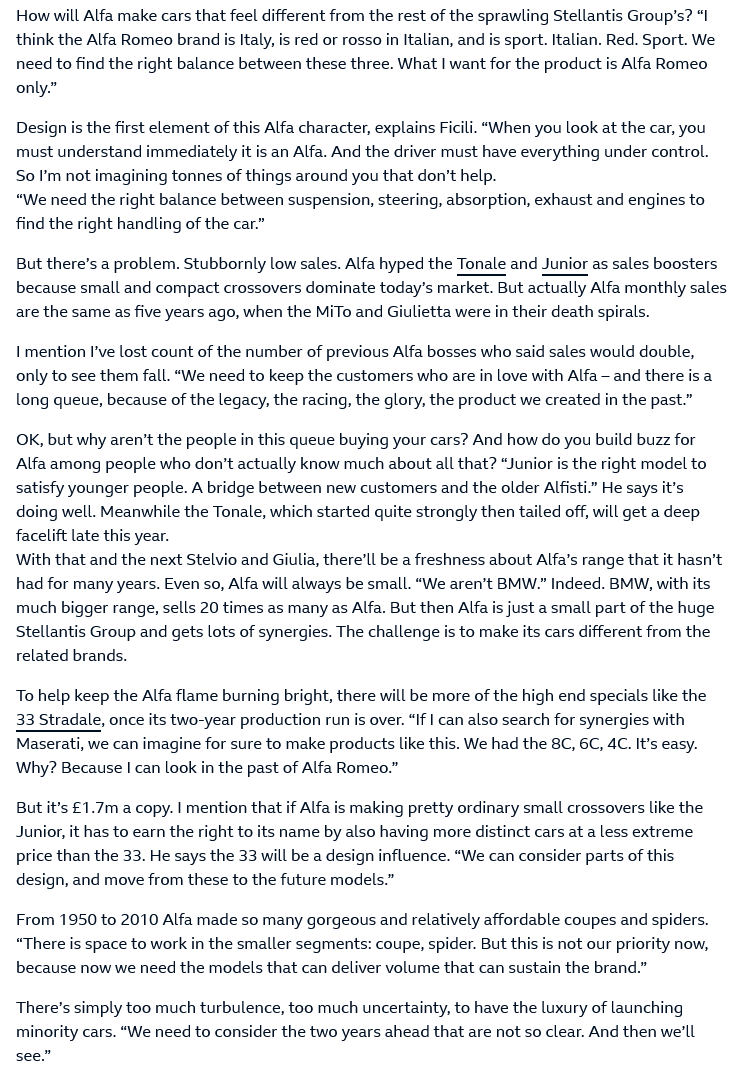 How will Alfa make cars that feel different from the rest of the sprawling Stellantis Group's? "I think the Alfa Romeo brand is Italy, is red or rosso in Italian, and is sport. Italian. Red. Sport. We need to find the right balance between these three. What I want for the product is Alfa Romeo only."

Design is the first element of this Alfa character, explains Ficili. "When you look at the car, you must understand immediately it is an Alfa. And the driver must have everything under control. So I'm not imagining tonnes of things around you that don't help.
"We need the right balance between suspension, steering, absorption, exhaust and engines to find the right handling of the car."

But there's a problem. Stubbornly low sales. Alfa hyped the Tonale and Junior as sales boosters because small and compact crossovers dominate today's market. But actually Alfa monthly sales are the same as five years ago, when the MiTo and Giulietta were in their death spirals.

I mention I've lost count of the number of previous Alfa bosses who said sales would double, only to see them fall. "We need to keep the customers who are in love with Alfa – and there is a long queue, because of the legacy, the racing, the glory, the product we created in the past."

OK, but why aren't the people in this queue buying your cars? And how do you build buzz for Alfa among people who don't actually know much about all that? "Junior is the right model to satisfy younger people. A bridge between new customers and the older Alfisti." He says it's doing well. Meanwhile the Tonale, which started quite strongly then tailed off, will get a deep facelift late this year.
With that and the next Stelvio and Giulia, there'll be a freshness about Alfa's range that it hasn't had for many years. Even so, Alfa will always be small. "We aren't BMW." Indeed. BMW, with its much bigger range, sells 20 times as many as Alfa. But then Alfa is just a small part of the huge Stellantis Group and gets lots of synergies. The challenge is to make its cars different from the related brands.

To help keep the Alfa flame burning bright, there will be more of the high end specials like the 33 Stradale, once its two-year production run is over. "If I can also search for synergies with Maserati, we can imagine for sure to make products like this. We had the 8C, 6C, 4C. It's easy. Why? Because I can look in the past of Alfa Romeo."

But it's £1.7m a copy. I mention that if Alfa is making pretty ordinary small crossovers like the Junior, it has to earn the right to its name by also having more distinct cars at a less extreme price than the 33. He says the 33 will be a design influence. "We can consider parts of this design, and move from these to the future models."

From 1950 to 2010 Alfa made so many gorgeous and relatively affordable coupes and spiders. "There is space to work in the smaller segments: coupe, spider. But this is not our priority now, because now we need the models that can deliver volume that can sustain the brand."

There's simply too much turbulence, too much uncertainty, to have the luxury of launching minority cars. "We need to consider the two years ahead that are not so clear. And then we'll see."